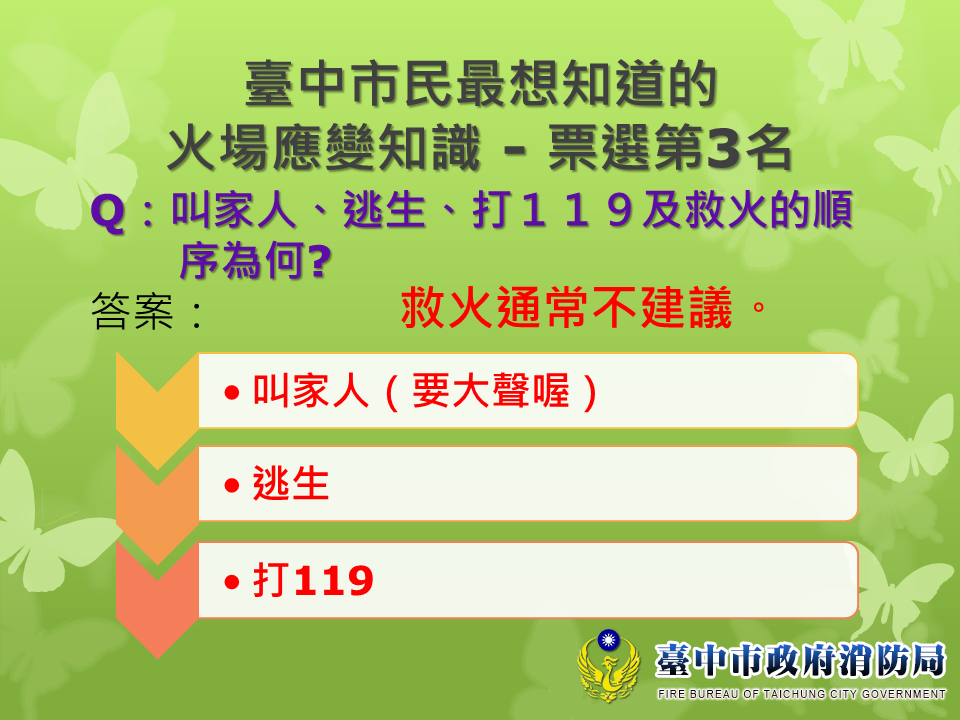 臺中市民最想知道的
火場應變知識 - 票選第3名

Q：叫家人、逃生、打１１９及救火的順序為何?

答案：　救火通常不建議。

• 叫家人（要大聲喔）

• 逃生

• 打119

臺中市政府消防局
FIRE BUREAU OF TAICHUNG CITY GOVERNMENT